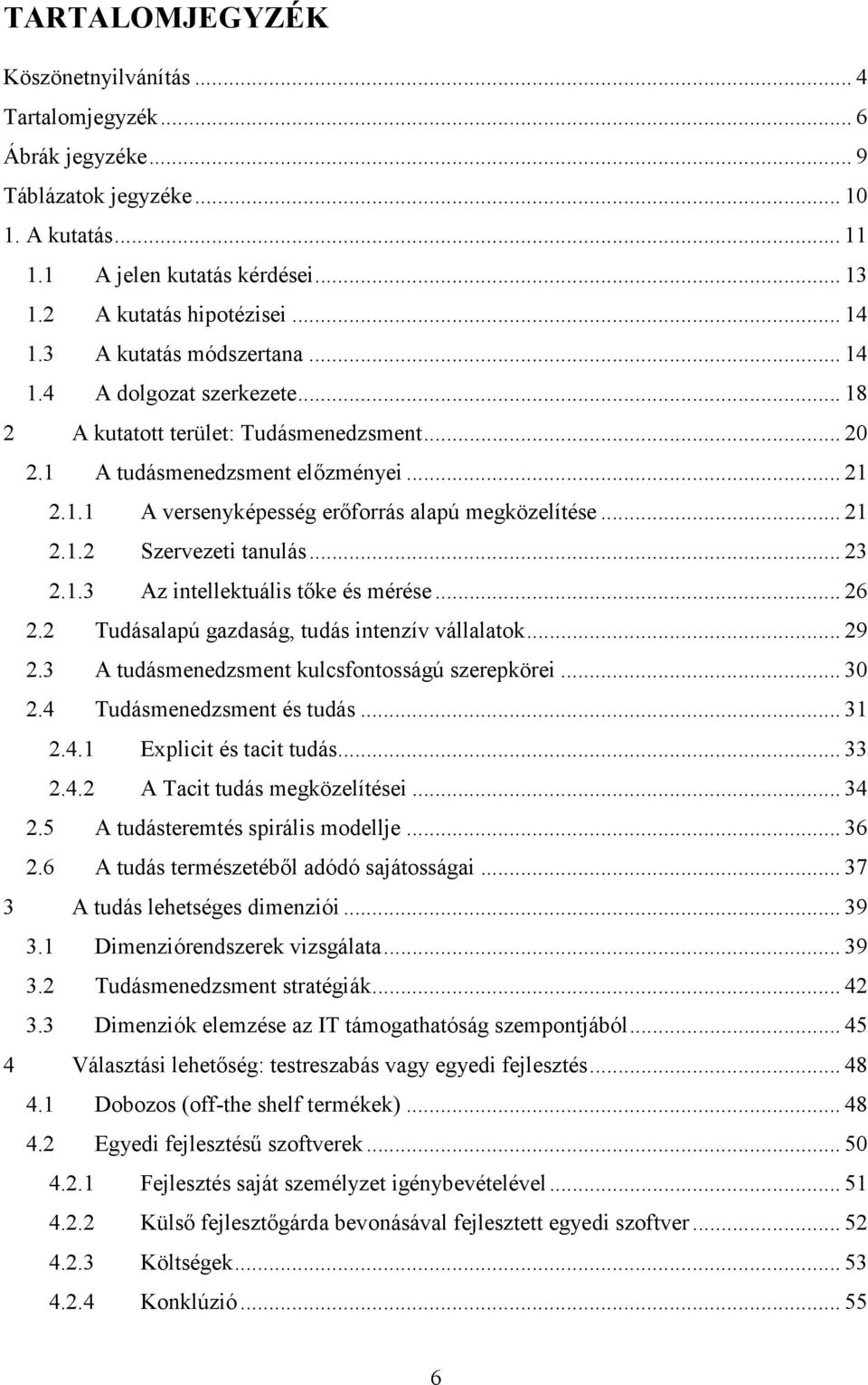 TARTALOMJEGYZÉK

Köszönetnyilvánítás ... 4
Tartalomjegyzék ... 6
Ábrák jegyzéke ... 9
Táblázatok jegyzéke ... 10
1. A kutatás ... 11
1.1 A jelen kutatás kérdései ... 13
1.2 A kutatás hipotézisei ... 14
1.3 A kutatás módszertana ... 14
1.4 A dolgozat szerkezete ... 18
2 A kutatott terület: Tudásmenedzsment ... 20
2.1 A tudásmenedzsment előzményei ... 21
2.1.1 A versenyképesség erőforrás alapú megközelítése ... 21
2.1.2 Szervezeti tanulás ... 23
2.1.3 Az intellektuális tőke és mérése ... 26
2.2 Tudásalapú gazdaság, tudás intenzív vállalatok ... 29
2.3 A tudásmenedzsment kulcsfontosságú szerepkörei ... 30
2.4 Tudásmenedzsment és tudás ... 31
2.4.1 Explicit és tacit tudás ... 33
2.4.2 A Tacit tudás megközelítései ... 34
2.5 A tudásteremtés spirális modellje ... 36
2.6 A tudás természetéből adódó sajátosságai ... 37
3 A tudás lehetséges dimenziói ... 39
3.1 Dimenziórendszerek vizsgálata ... 39
3.2 Tudásmenedzsment stratégiák ... 42
3.3 Dimenziók elemzése az IT támogathatóság szempontjából ... 45
4 Választási lehetőség: testreszabás vagy egyedi fejlesztés ... 48
4.1 Dobozos (off-the shelf termékek) ... 48
4.2 Egyedi fejlesztésű szoftverek ... 50
4.2.1 Fejlesztés saját személyzet igénybevételével ... 51
4.2.2 Külső fejlesztőgárda bevonásával fejlesztett egyedi szoftver ... 52
4.2.3 Költségek ... 53
4.2.4 Konklúzió ... 55

6